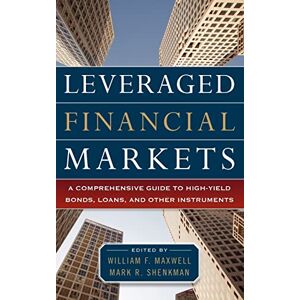 LEVERAGED
FINANCIAL
MARKETS

A COMPREHENSIVE GUIDE TO HIGH-YIELD BONDS, LOANS, AND OTHER INSTRUMENTS

EDITED BY
WILLIAM F. MAXWELL
MARK R. SHENKMAN